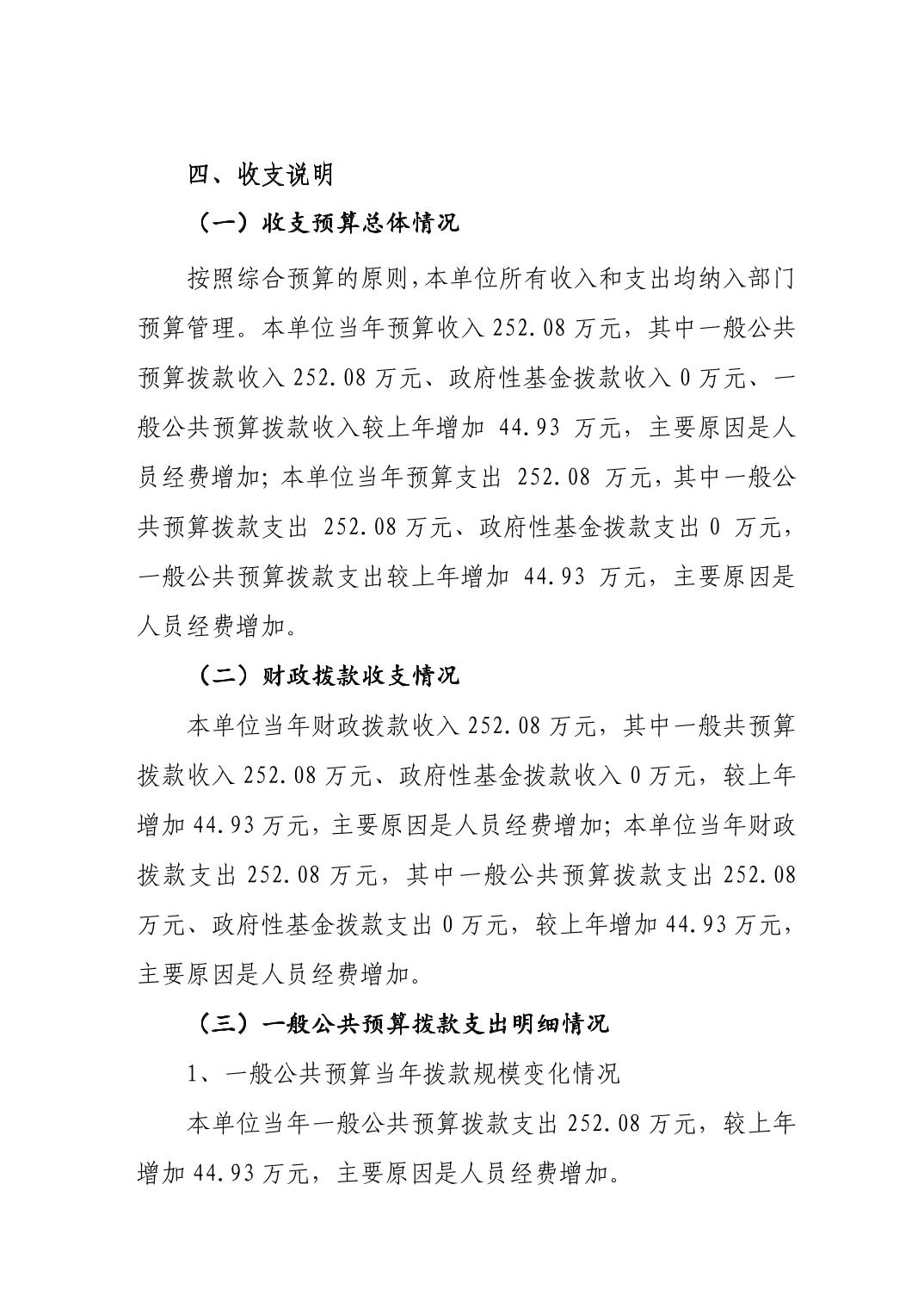 四、收支说明

（一）收支预算总体情况

按照综合预算的原则，本单位所有收入和支出均纳入部门预算管理。本单位当年预算收入 252.08 万元，其中一般公共预算拨款收入 252.08 万元、政府性基金拨款收入 0 万元、一般公共预算拨款收入较上年增加 44.93 万元，主要原因是人员经费增加；本单位当年预算支出 252.08 万元，其中一般公共预算拨款支出 252.08 万元、政府性基金拨款支出 0 万元，一般公共预算拨款支出较上年增加 44.93 万元，主要原因是人员经费增加。

（二）财政拨款收支情况

本单位当年财政拨款收入 252.08 万元，其中一般共预算拨款收入 252.08 万元、政府性基金拨款收入 0 万元，较上年增加 44.93 万元，主要原因是人员经费增加；本单位当年财政拨款支出 252.08 万元，其中一般公共预算拨款支出 252.08 万元、政府性基金拨款支出 0 万元，较上年增加 44.93 万元，主要原因是人员经费增加。

（三）一般公共预算拨款支出明细情况

1、一般公共预算当年拨款规模变化情况

本单位当年一般公共预算拨款支出 252.08 万元，较上年增加 44.93 万元，主要原因是人员经费增加。